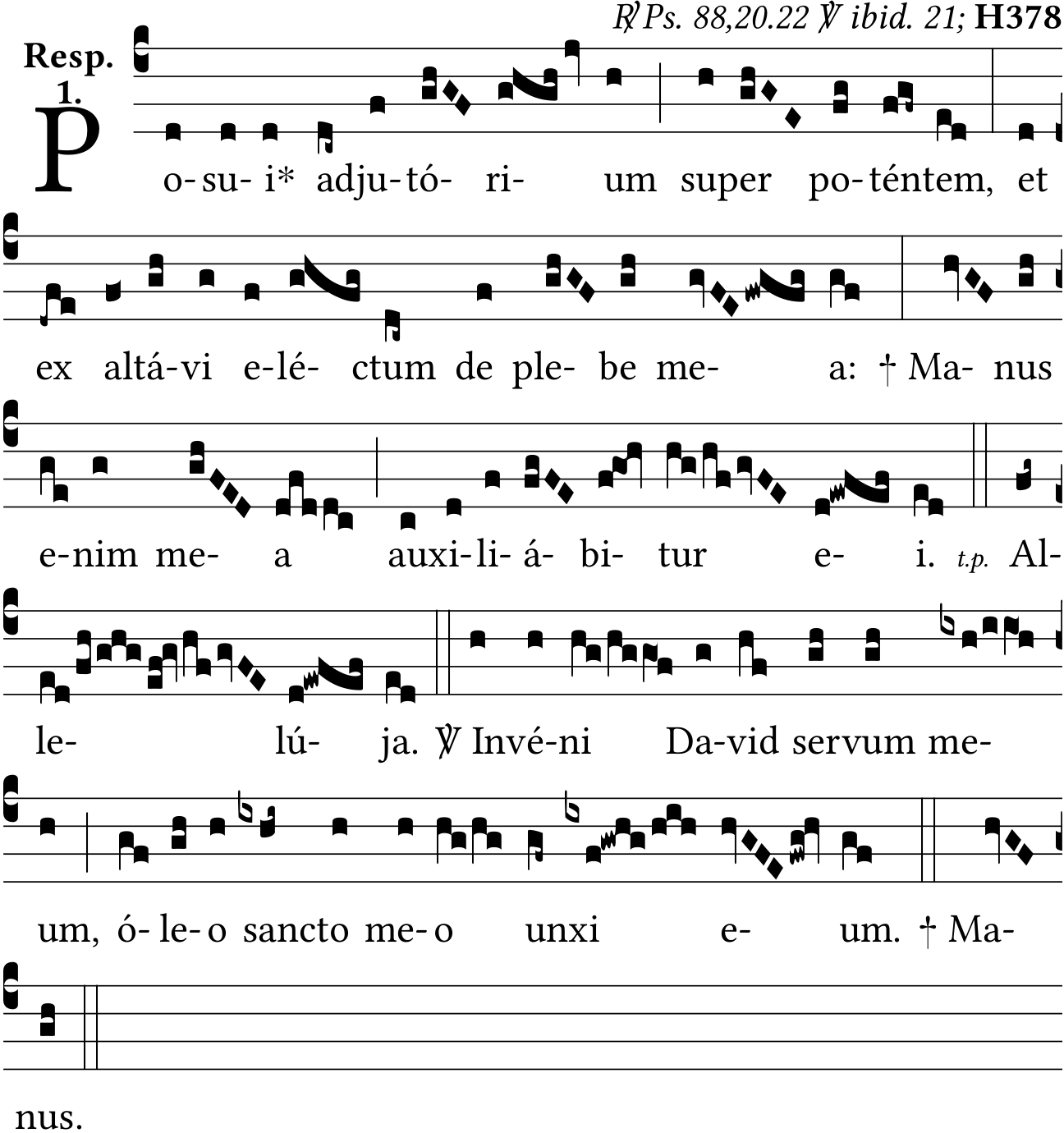 ℟ Ps. 88,20.22 ℣ ibid. 21; H378

Resp. 1.

P o-su- i* adju-tó- ri- um super po-téntem, et

ex altá-vi e-lé- ctum de ple- be me- a: † Ma- nus

e-nim me- a auxi-li- á- bi- tur e- i. t.p. Al-

le- lú- ja. ℣ Invé-ni Da-vid servum me-

um, ó- le- o sancto me- o unxi e- um. † Ma-

nus.